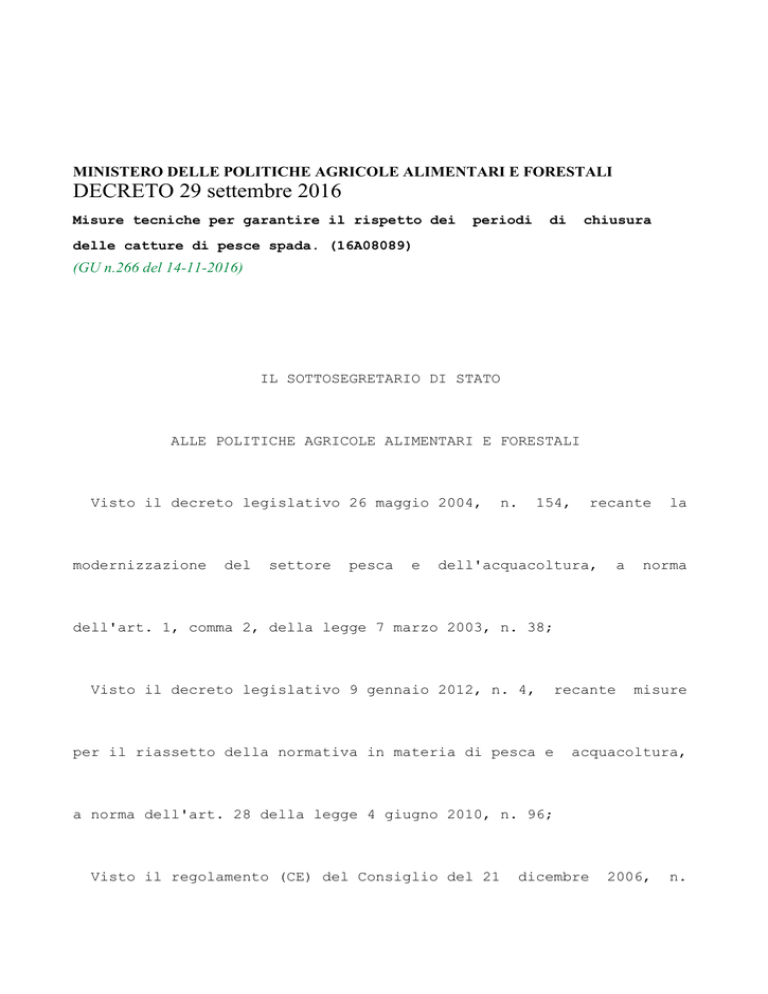 MINISTERO DELLE POLITICHE AGRICOLE ALIMENTARI E FORESTALI
DECRETO 29 settembre 2016
Misure tecniche per garantire il rispetto dei periodi di chiusura delle catture di pesce spada. (16A08089)
(GU n.266 del 14-11-2016)

IL SOTTOSEGRETARIO DI STATO

ALLE POLITICHE AGRICOLE ALIMENTARI E FORESTALI

Visto il decreto legislativo 26 maggio 2004, n. 154, recante la modernizzazione del settore pesca e dell'acquacoltura, a norma dell'art. 1, comma 2, della legge 7 marzo 2003, n. 38;

Visto il decreto legislativo 9 gennaio 2012, n. 4, recante misure per il riassetto della normativa in materia di pesca e acquacoltura, a norma dell'art. 28 della legge 4 giugno 2010, n. 96;

Visto il regolamento (CE) del Consiglio del 21 dicembre 2006, n.